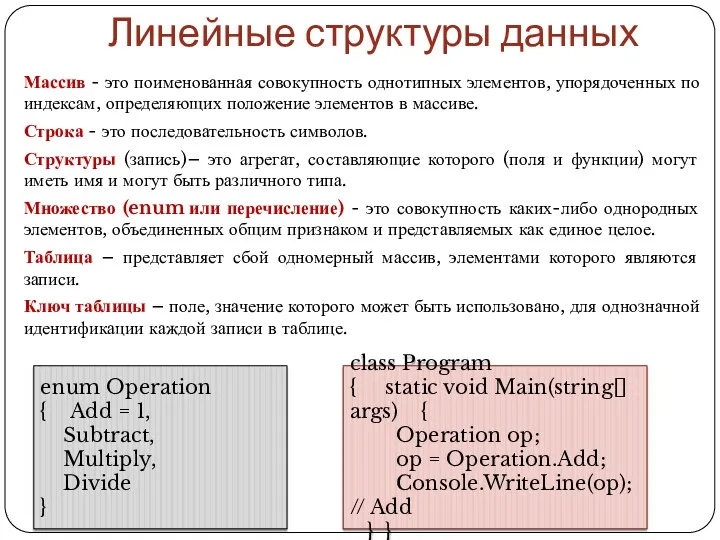 Линейные структуры данных

Массив - это поименованная совокупность однотипных элементов, упорядоченных по индексам, определяющих положение элементов в массиве.

Строка - это последовательность символов.

Структуры (запись)– это агрегат, составляющие которого (поля и функции) могут иметь имя и могут быть различного типа.

Множество (enum или перечисление) - это совокупность каких-либо однородных элементов, объединенных общим признаком и представляемых как единое целое.

Таблица – представляет сбой одномерный массив, элементами которого являются записи.

Ключ таблицы – поле, значение которого может быть использовано, для однозначной идентификации каждой записи в таблице.

enum Operation
{ Add = 1,
Subtract,
Multiply,
Divide
}

class Program
{ static void Main(string[] args) {
Operation op;
op = Operation.Add;
Console.WriteLine(op);
// Add
} }